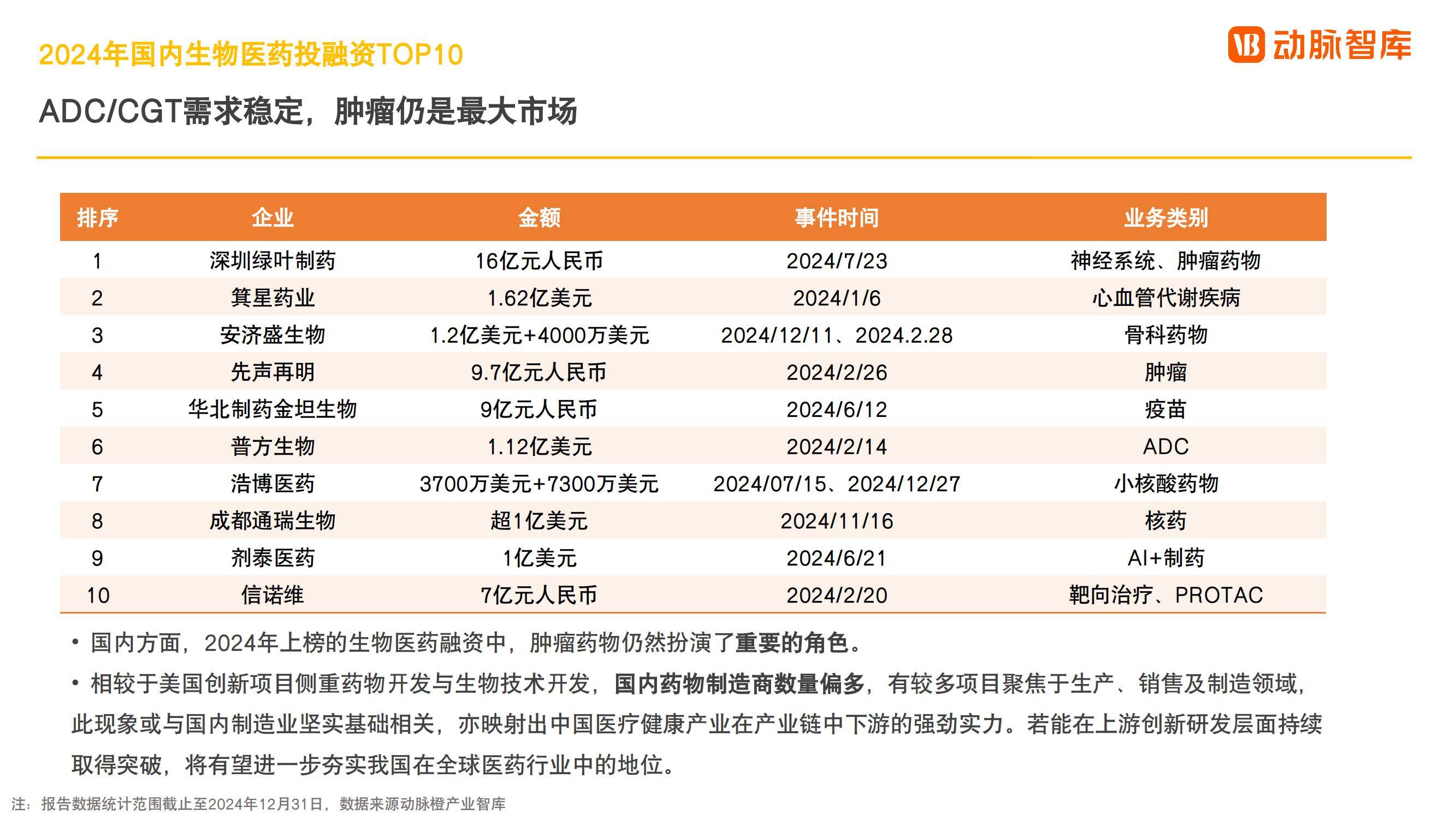 2024年国内生物医药投融资TOP10

动脉智库

ADC/CGT需求稳定，肿瘤仍是最大市场

| 排序 | 企业 | 金额 | 事件时间 | 业务类别 |
|---|---|---|---|---|
| 1 | 深圳绿叶制药 | 16亿元人民币 | 2024/7/23 | 神经系统、肿瘤药物 |
| 2 | 箕星药业 | 1.62亿美元 | 2024/1/6 | 心血管代谢疾病 |
| 3 | 安济盛生物 | 1.2亿美元+4000万美元 | 2024/12/11、2024.2.28 | 骨科药物 |
| 4 | 先声再明 | 9.7亿元人民币 | 2024/2/26 | 肿瘤 |
| 5 | 华北制药金坦生物 | 9亿元人民币 | 2024/6/12 | 疫苗 |
| 6 | 普方生物 | 1.12亿美元 | 2024/2/14 | ADC |
| 7 | 浩博医药 | 3700万美元+7300万美元 | 2024/07/15、2024/12/27 | 小核酸药物 |
| 8 | 成都通瑞生物 | 超1亿美元 | 2024/11/16 | 核药 |
| 9 | 剂泰医药 | 1亿美元 | 2024/6/21 | AI+制药 |
| 10 | 信诺维 | 7亿元人民币 | 2024/2/20 | 靶向治疗、PROTAC |

• 国内方面，2024年上榜的生物医药融资中，肿瘤药物仍然扮演了重要的角色。

• 相较于美国创新项目侧重药物开发与生物技术开发，国内药物制造商数量偏多，有较多项目聚焦于生产、销售及制造领域，此现象或与国内制造业坚实基础相关，亦映射出中国医疗健康产业在产业链中下游的强劲实力。若能在上游创新研发层面持续取得突破，将有望进一步夯实我国在全球医药行业中的地位。

注：报告数据统计范围截止至2024年12月31日，数据来源动脉橙产业智库